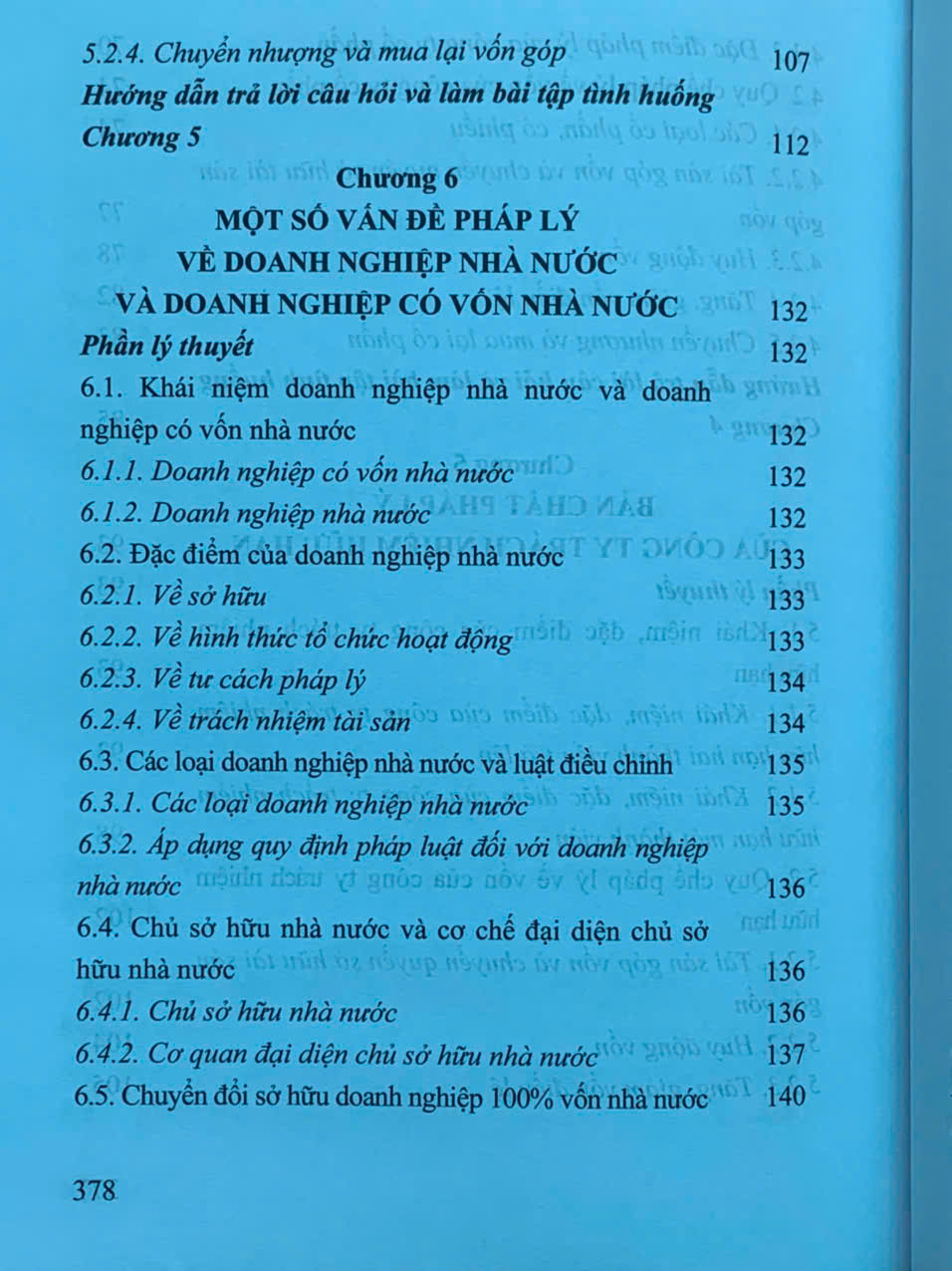 5.2.4. Chuyển nhượng và mua lại vốn góp 107

Hướng dẫn trả lời câu hỏi và làm bài tập tình huống Chương 5 112

Chương 6
MỘT SỐ VẤN ĐỀ PHÁP LÝ
VỀ DOANH NGHIỆP NHÀ NƯỚC
VÀ DOANH NGHIỆP CÓ VỐN NHÀ NƯỚC 132

Phần lý thuyết 132

6.1. Khái niệm doanh nghiệp nhà nước và doanh nghiệp có vốn nhà nước 132

6.1.1. Doanh nghiệp có vốn nhà nước 132

6.1.2. Doanh nghiệp nhà nước 132

6.2. Đặc điểm của doanh nghiệp nhà nước 133

6.2.1. Về sở hữu 133

6.2.2. Về hình thức tổ chức hoạt động 133

6.2.3. Về tư cách pháp lý 134

6.2.4. Về trách nhiệm tài sản 134

6.3. Các loại doanh nghiệp nhà nước và luật điều chỉnh 135

6.3.1. Các loại doanh nghiệp nhà nước 135

6.3.2. Áp dụng quy định pháp luật đối với doanh nghiệp nhà nước 136

6.4. Chủ sở hữu nhà nước và cơ chế đại diện chủ sở hữu nhà nước 136

6.4.1. Chủ sở hữu nhà nước 136

6.4.2. Cơ quan đại diện chủ sở hữu nhà nước 137

6.5. Chuyển đổi sở hữu doanh nghiệp 100% vốn nhà nước 140

378